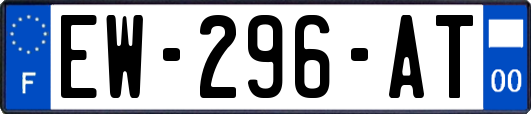 F

EW-296-AT

00